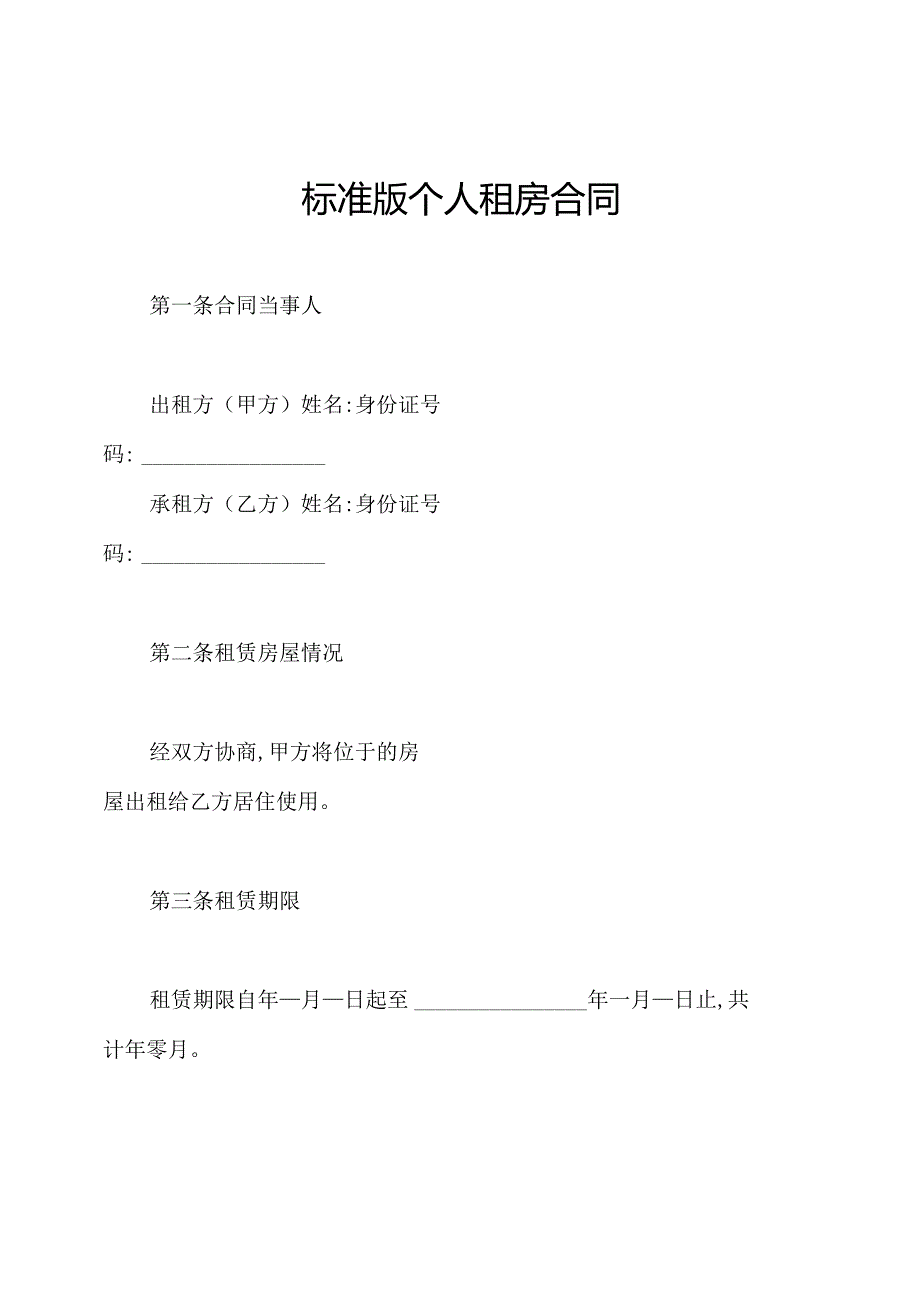 标准版个人租房合同

第一条合同当事人

出租方（甲方）姓名:身份证号码: ________________

承租方（乙方）姓名:身份证号码: ________________

第二条租赁房屋情况

经双方协商,甲方将位于的房屋出租给乙方居住使用。

第三条租赁期限

租赁期限自年—月—日起至 ________________年一月—日止,共计年零月。